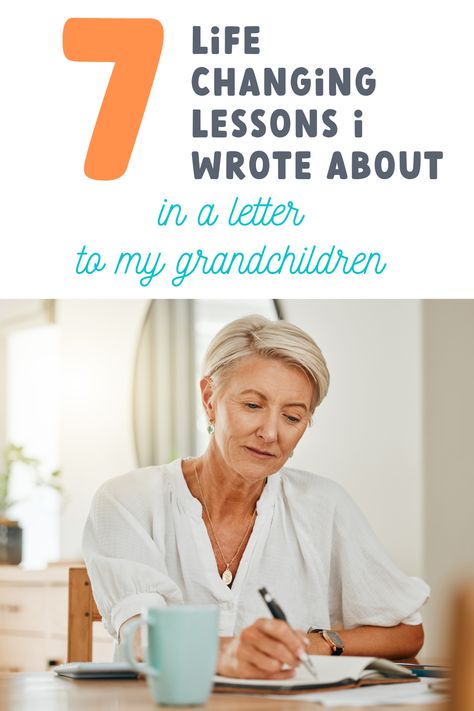 7 LiFE CHANGiNG LESSONS i WROTE ABOUT

in a letter
to my grandchildren